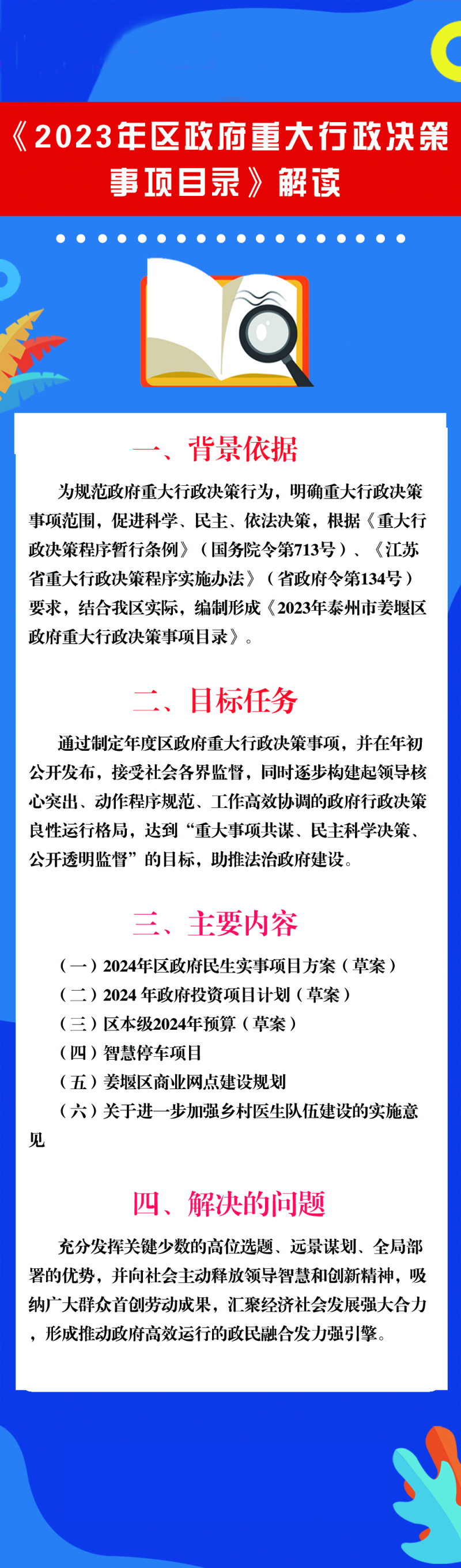 《2023年区政府重大行政决策事项目录》解读

一、背景依据

为规范政府重大行政决策行为，明确重大行政决策事项范围，促进科学、民主、依法决策，根据《重大行政决策程序暂行条例》（国务院令第713号）、《江苏省重大行政决策程序实施办法》（省政府令第134号）要求，结合我区实际，编制形成《2023年泰州市姜堰区政府重大行政决策事项目录》。

二、目标任务

通过制定年度区政府重大行政决策事项，并在年初公开发布，接受社会各界监督，同时逐步构建起领导核心突出、动作程序规范、工作高效协调的政府行政决策良性运行格局，达到“重大事项共谋、民主科学决策、公开透明监督”的目标，助推法治政府建设。

三、主要内容

（一）2024年区政府民生实事项目方案（草案）
（二）2024 年政府投资项目计划（草案）
（三）区本级2024年预算（草案）
（四）智慧停车项目
（五）姜堰区商业网点建设规划
（六）关于进一步加强乡村医生队伍建设的实施意见

四、解决的问题

充分发挥关键少数的高位选题、远景谋划、全局部署的优势，并向社会主动释放领导智慧和创新精神，吸纳广大群众首创劳动成果，汇聚经济社会发展强大合力，形成推动政府高效运行的政民融合发力强引擎。